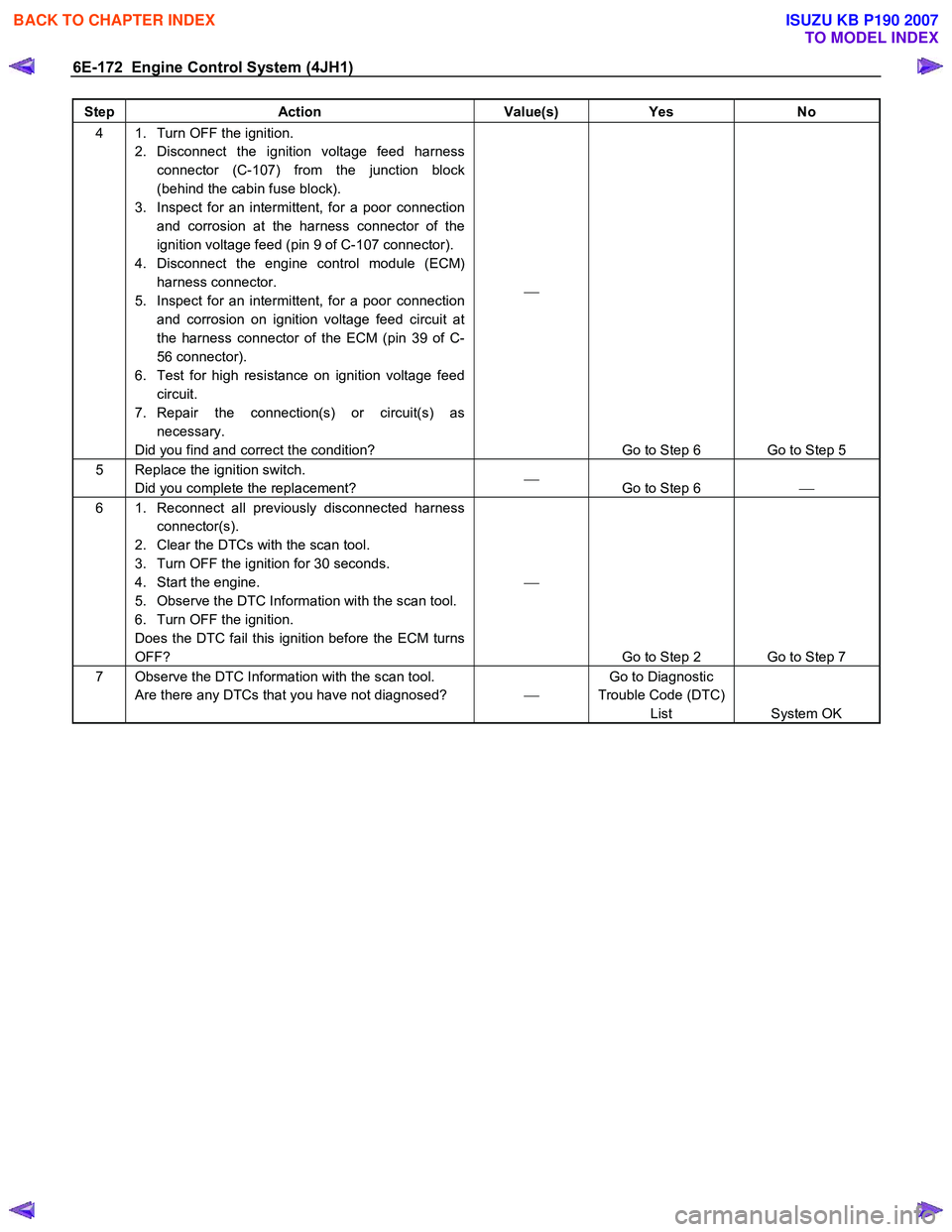 BACK TO CHAPTER INDEX

ISUZU KB P190 2007
TO MODEL INDEX

6E-172 Engine Control System (4JH1)

| Step | Action | Value(s) | Yes | No |
|---|---|---|---|---|
| 4 | 1. Turn OFF the ignition. 2. Disconnect the ignition voltage feed harness connector (C-107) from the junction block (behind the cabin fuse block). 3. Inspect for an intermittent, for a poor connection and corrosion at the harness connector of the ignition voltage feed (pin 9 of C-107 connector). 4. Disconnect the engine control module (ECM) harness connector. 5. Inspect for an intermittent, for a poor connection and corrosion on ignition voltage feed circuit at the harness connector of the ECM (pin 39 of C-56 connector). 6. Test for high resistance on ignition voltage feed circuit. 7. Repair the connection(s) or circuit(s) as necessary. Did you find and correct the condition? | — | Go to Step 6 | Go to Step 5 |
| 5 | Replace the ignition switch. Did you complete the replacement? | — | Go to Step 6 | — |
| 6 | 1. Reconnect all previously disconnected harness connector(s). 2. Clear the DTCs with the scan tool. 3. Turn OFF the ignition for 30 seconds. 4. Start the engine. 5. Observe the DTC Information with the scan tool. 6. Turn OFF the ignition. Does the DTC fail this ignition before the ECM turns OFF? | — | Go to Step 2 | Go to Step 7 |
| 7 | Observe the DTC Information with the scan tool. Are there any DTCs that you have not diagnosed? | — | Go to Diagnostic Trouble Code (DTC) List | System OK |

carmanualsonline.info